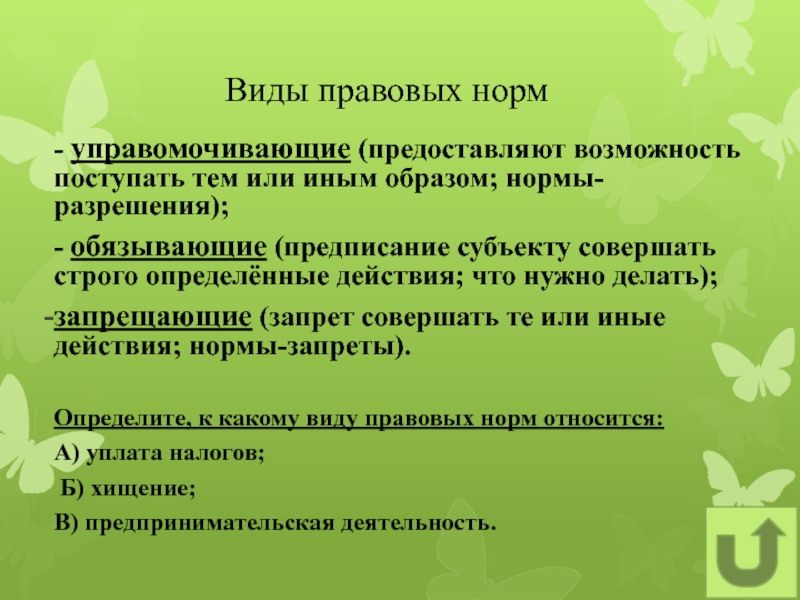 Виды правовых норм

- управомочивающие (предоставляют возможность поступать тем или иным образом; нормы-разрешения);

- обязывающие (предписание субъекту совершать строго определённые действия; что нужно делать);

-запрещающие (запрет совершать те или иные действия; нормы-запреты).

Определите, к какому виду правовых норм относится:

А) уплата налогов;

Б) хищение;

В) предпринимательская деятельность.